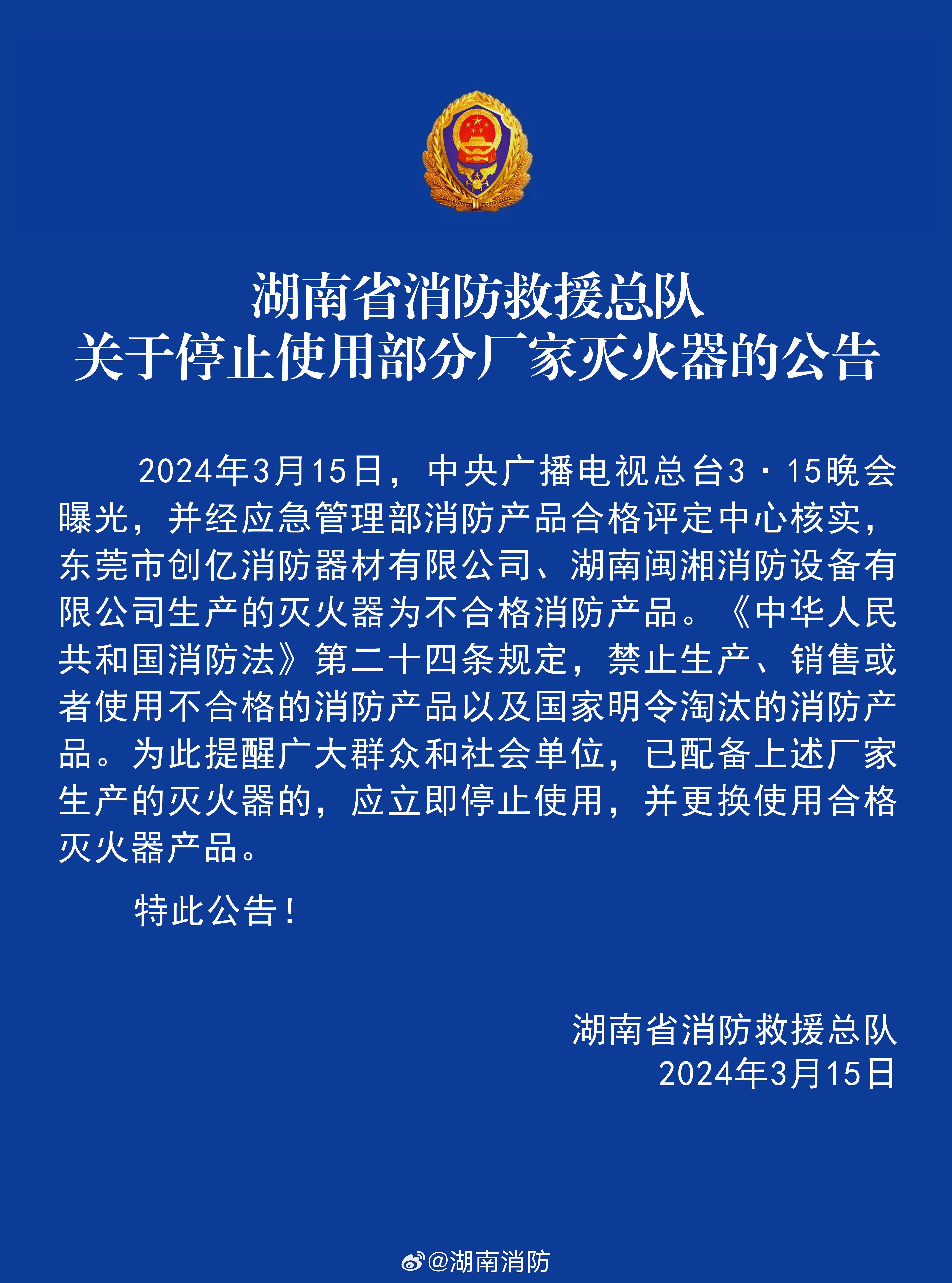 湖南省消防救援总队
关于停止使用部分厂家灭火器的公告

2024年3月15日，中央广播电视总台3·15晚会曝光，并经应急管理部消防产品合格评定中心核实，东莞市创亿消防器材有限公司、湖南闽湘消防设备有限公司生产的灭火器为不合格消防产品。《中华人民共和国消防法》第二十四条规定，禁止生产、销售或者使用不合格的消防产品以及国家明令淘汰的消防产品。为此提醒广大群众和社会单位，已配备上述厂家生产的灭火器的，应立即停止使用，并更换使用合格灭火器产品。

特此公告！

湖南省消防救援总队
2024年3月15日

@湖南消防